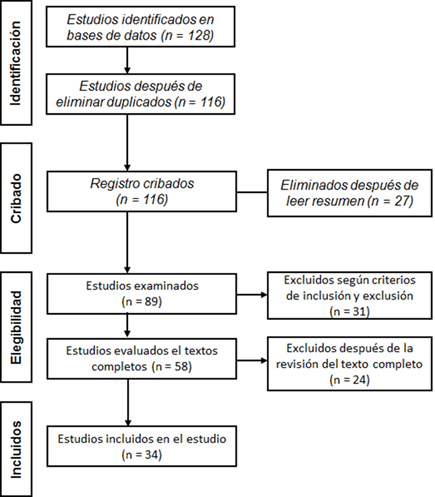 Identificación

Estudios identificados en bases de datos (n = 128)

Estudios después de eliminar duplicados (n = 116)

Cribado

Registro cribados (n = 116)

Eliminados después de leer resumen (n = 27)

Elegibilidad

Estudios examinados (n = 89)

Excluidos según criterios de inclusión y exclusión (n = 31)

Estudios evaluados el textos completos (n = 58)

Excluidos después de la revisión del texto completo (n = 24)

Incluidos

Estudios incluidos en el estudio (n = 34)